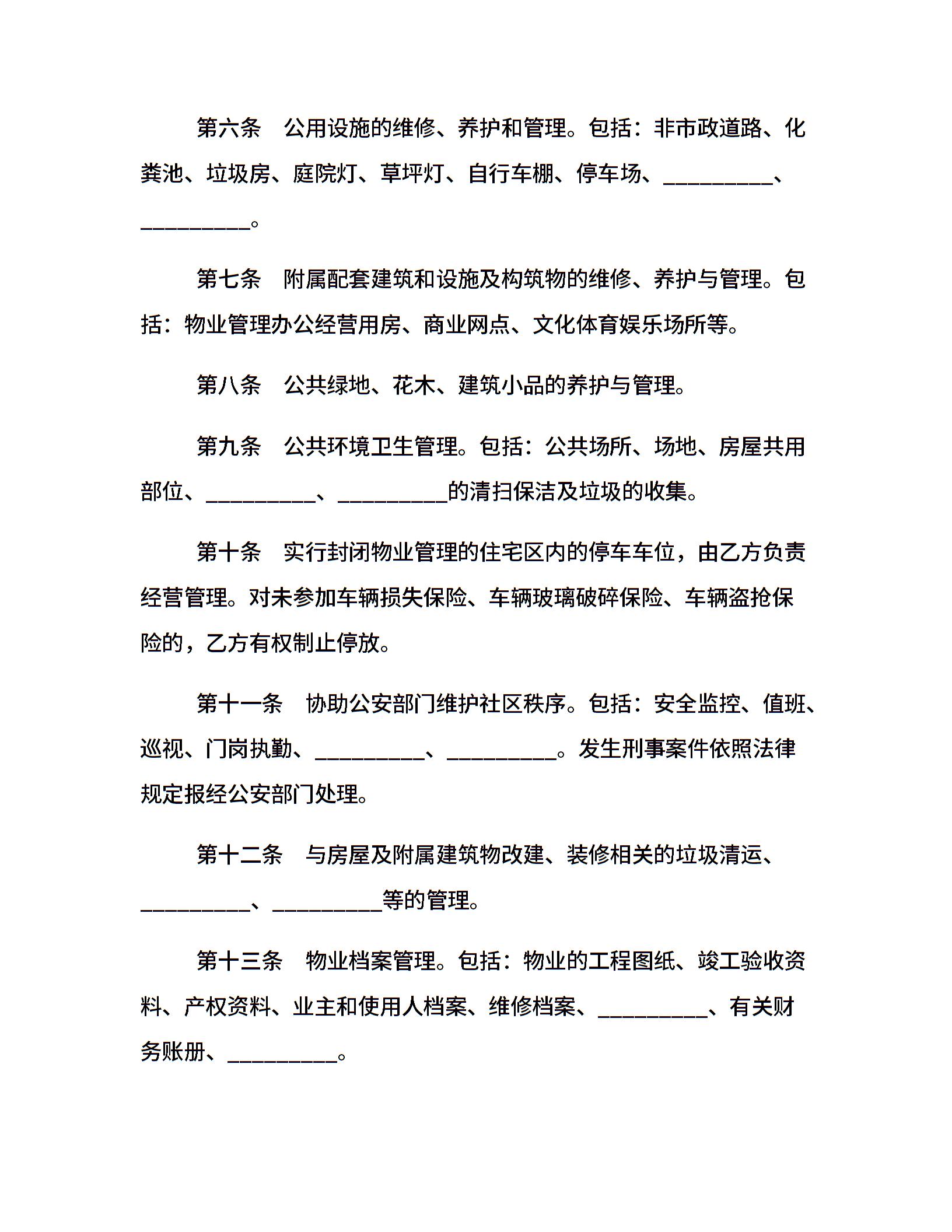 第六条　公用设施的维修、养护和管理。包括：非市政道路、化粪池、垃圾房、庭院灯、草坪灯、自行车棚、停车场、__________、__________。

第七条　附属配套建筑和设施及构筑物的维修、养护与管理。包括：物业管理办公经营用房、商业网点、文化体育娱乐场所等。

第八条　公共绿地、花木、建筑小品的养护与管理。

第九条　公共环境卫生管理。包括：公共场所、场地、房屋共用部位、__________、__________的清扫保洁及垃圾的收集。

第十条　实行封闭物业管理的住宅区内的停车车位，由乙方负责经营管理。对未参加车辆损失保险、车辆玻璃破碎保险、车辆盗抢保险的，乙方有权制止停放。

第十一条　协助公安部门维护社区秩序。包括：安全监控、值班、巡视、门岗执勤、__________、__________。发生刑事案件依照法律规定报经公安部门处理。

第十二条　与房屋及附属建筑物改建、装修相关的垃圾清运、__________、__________等的管理。

第十三条　物业档案管理。包括：物业的工程图纸、竣工验收资料、产权资料、业主和使用人档案、维修档案、__________、有关财务账册、__________。